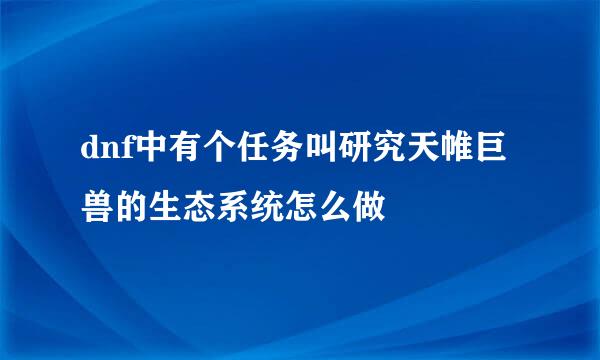 dnf中有个任务叫研究天帷巨兽的生态系统怎么做